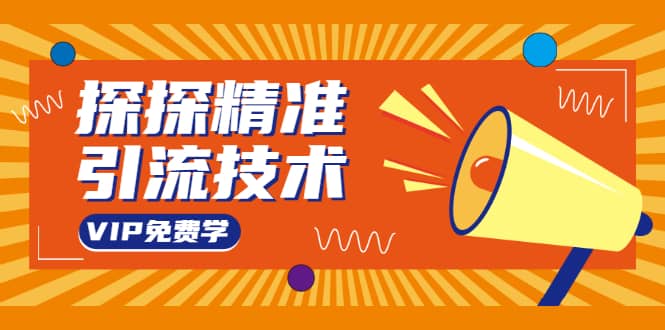 探探精准
引流技术

VIP免费学